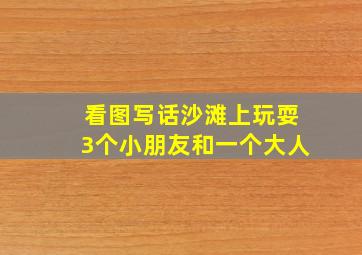 看图写话沙滩上玩耍
3个小朋友和一个大人